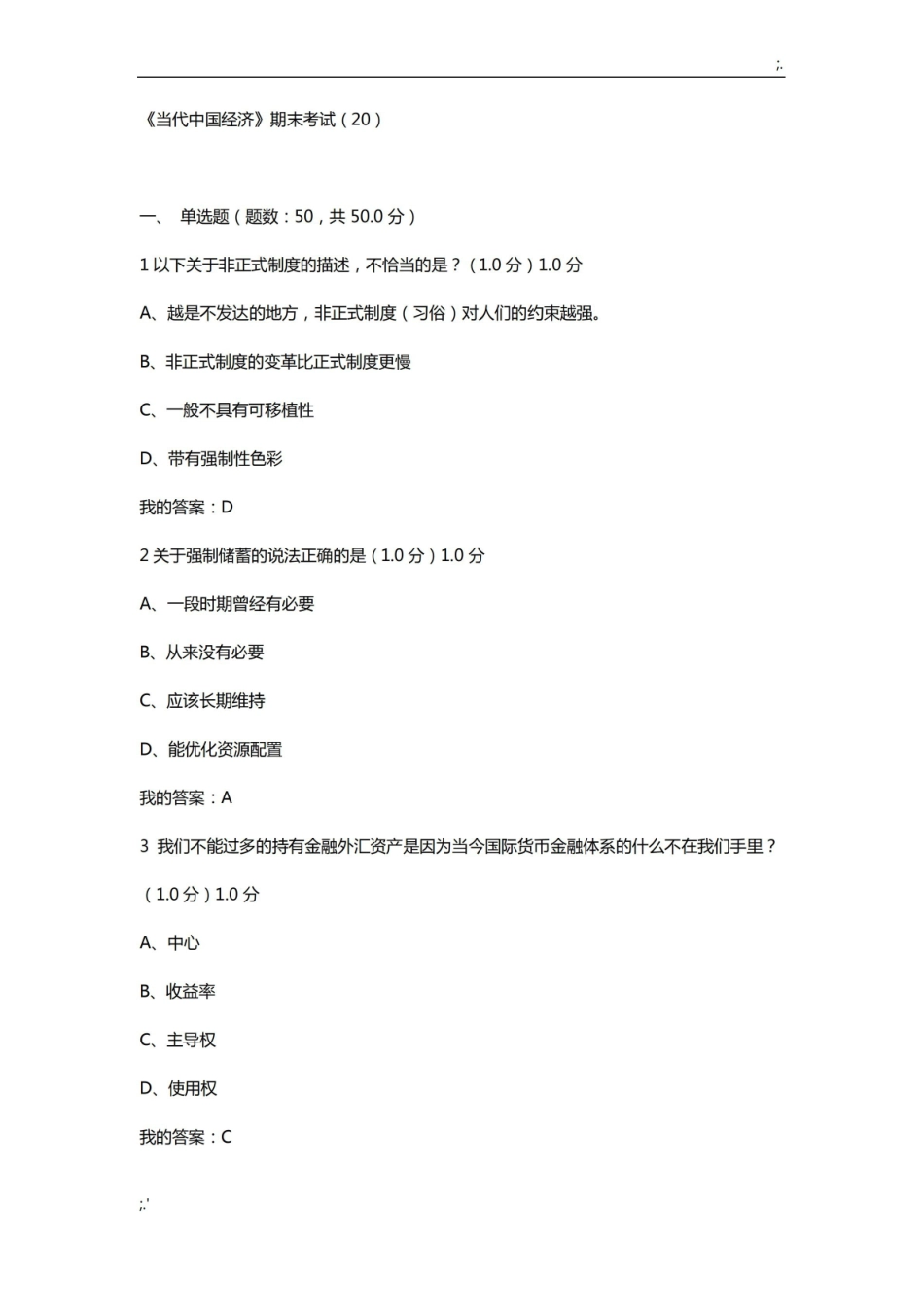 ;.

《当代中国经济》期末考试（20）

一、 单选题（题数：50，共 50.0 分）

1 以下关于非正式制度的描述，不恰当的是？（1.0 分）1.0 分

A、越是不发达的地方，非正式制度（习俗）对人们的约束越强。

B、非正式制度的变革比正式制度更慢

C、一般不具有可移植性

D、带有强制性色彩

我的答案：D

2 关于强制储蓄的说法正确的是（1.0 分）1.0 分

A、一段时期曾经有必要

B、从来没有必要

C、应该长期维持

D、能优化资源配置

我的答案：A

3 我们不能过多的持有金融外汇资产是因为当今国际货币金融体系的什么不在我们手里？（1.0 分）1.0 分

A、中心

B、收益率

C、主导权

D、使用权

我的答案：C

;.'